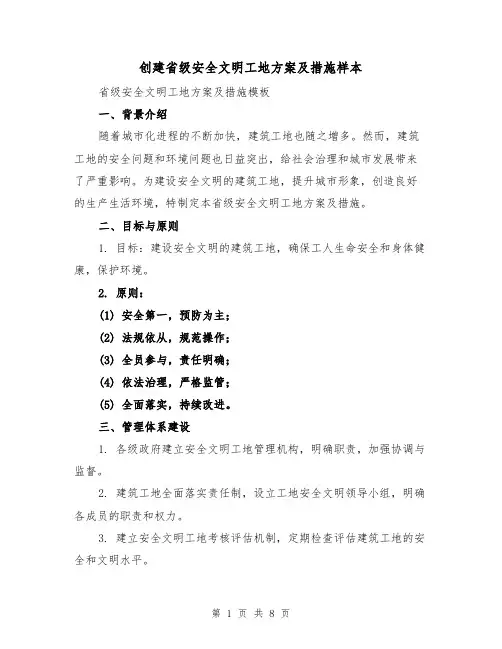 创建省级安全文明工地方案及措施样本

省级安全文明工地方案及措施模板

一、背景介绍

随着城市化进程的不断加快，建筑工地也随之增多。然而，建筑工地的安全问题和环境问题也日益突出，给社会治理和城市发展带来了严重影响。为建设安全文明的建筑工地，提升城市形象，创造良好的生产生活环境，特制定本省级安全文明工地方案及措施。

二、目标与原则

1. 目标：建设安全文明的建筑工地，确保工人生命安全和身体健康，保护环境。

2. 原则：

(1) 安全第一，预防为主；

(2) 法规依从，规范操作；

(3) 全员参与，责任明确；

(4) 依法治理，严格监管；

(5) 全面落实，持续改进。

三、管理体系建设

1. 各级政府建立安全文明工地管理机构，明确职责，加强协调与监督。

2. 建筑工地全面落实责任制，设立工地安全文明领导小组，明确各成员的职责和权力。

3. 建立安全文明工地考核评估机制，定期检查评估建筑工地的安全和文明水平。

第 1 页 共 8 页